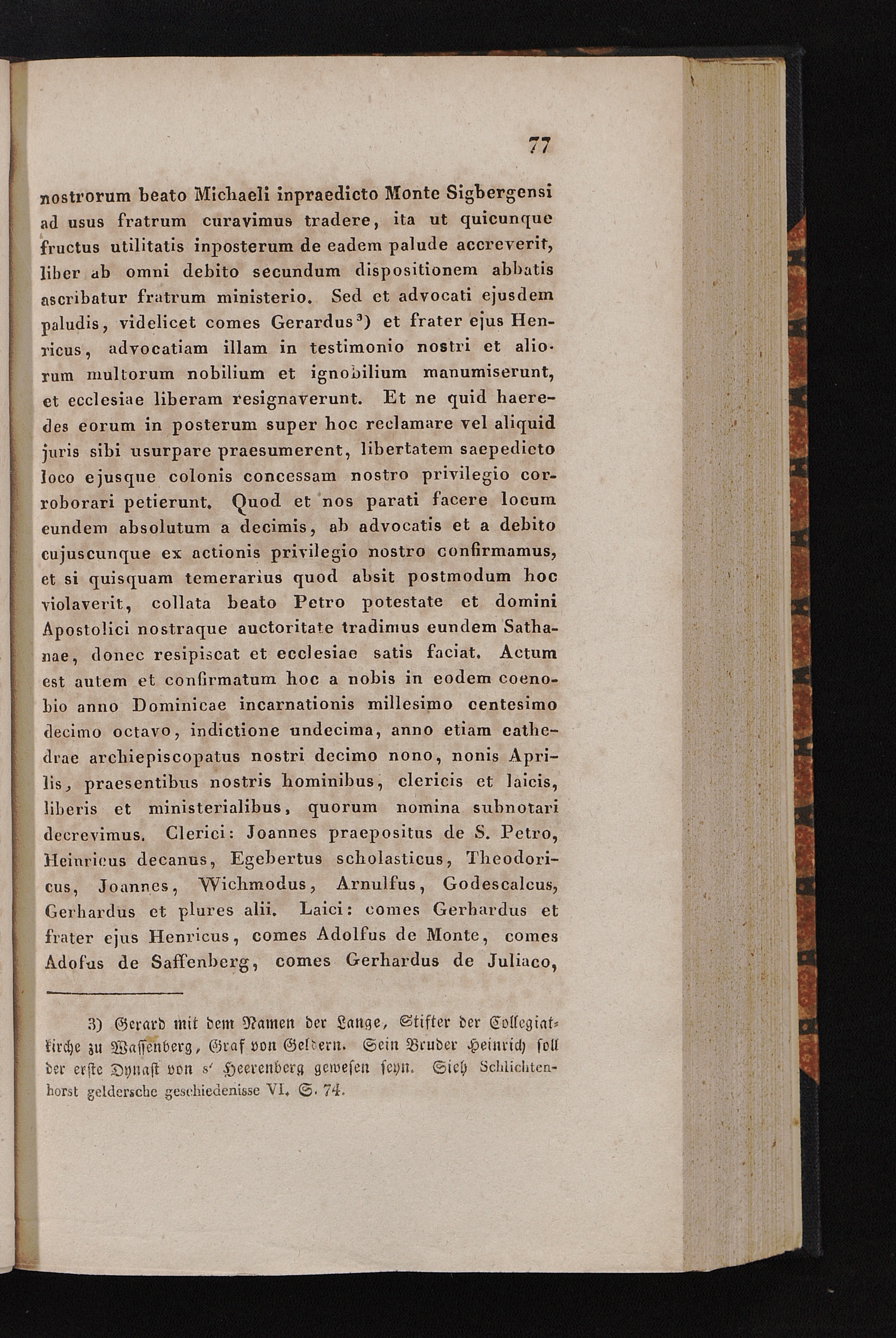 77

nostrorum beato Michaeli inpraedicto Monte Sigbergensi ad usus fratrum curavimus tradere, ita ut quicunque fructus utilitatis inposterum de eadem palude accreverit, liber ab omni debito secundum dispositionem abbatis ascribatur fratrum ministerio. Sed et advocati ejusdem paludis, videlicet comes Gerardus³) et frater ejus Henricus, advocatiam illam in testimonio nostri et aliorum multorum nobilium et ignobilium manumiserunt, et ecclesiae liberam resignaverunt. Et ne quid haeredes eorum in posterum super hoc reclamare vel aliquid juris sibi usurpare praesumerent, libertatem saepedicto loco ejusque colonis concessam nostro privilegio corroborari petierunt. Quod et nos parati facere locum eundem absolutum a decimis, ab advocatis et a debito cujuscunque ex actionis privilegio nostro confirmamus, et si quisquam temerarius quod absit postmodum hoc violaverit, collata beato Petro potestate et domini Apostolici nostraque auctoritate tradimus eundem Sathanae, donec resipiscat et ecclesiae satis faciat. Actum est autem et confirmatum hoc a nobis in eodem coenobio anno Dominicae incarnationis millesimo centesimo decimo octavo, indictione undecima, anno etiam cathedrae archiepiscopatus nostri decimo nono, nonis Aprilis, praesentibus nostris hominibus, clericis et laicis, liberis et ministerialibus, quorum nomina subnotari decrevimus. Clerici: Joannes praepositus de S. Petro, Heinricus decanus, Egebertus scholasticus, Theodoricus, Joannes, Wichmodus, Arnulfus, Godescalcus, Gerhardus et plures alii. Laici: comes Gerhardus et frater ejus Henricus, comes Adolfus de Monte, comes Adofus de Saffenberg, comes Gerhardus de Juliaco,

3) Gerard mit dem Namen der Lange, Stifter der Collegiatkirche zu Wassenberg, Graf von Geldern. Sein Bruder Heinrich soll der erste Dynast von s' Heerenberg gewesen seyn. Sieh Schlichtenhorst geldersche geschiedenisse VI. S. 74.